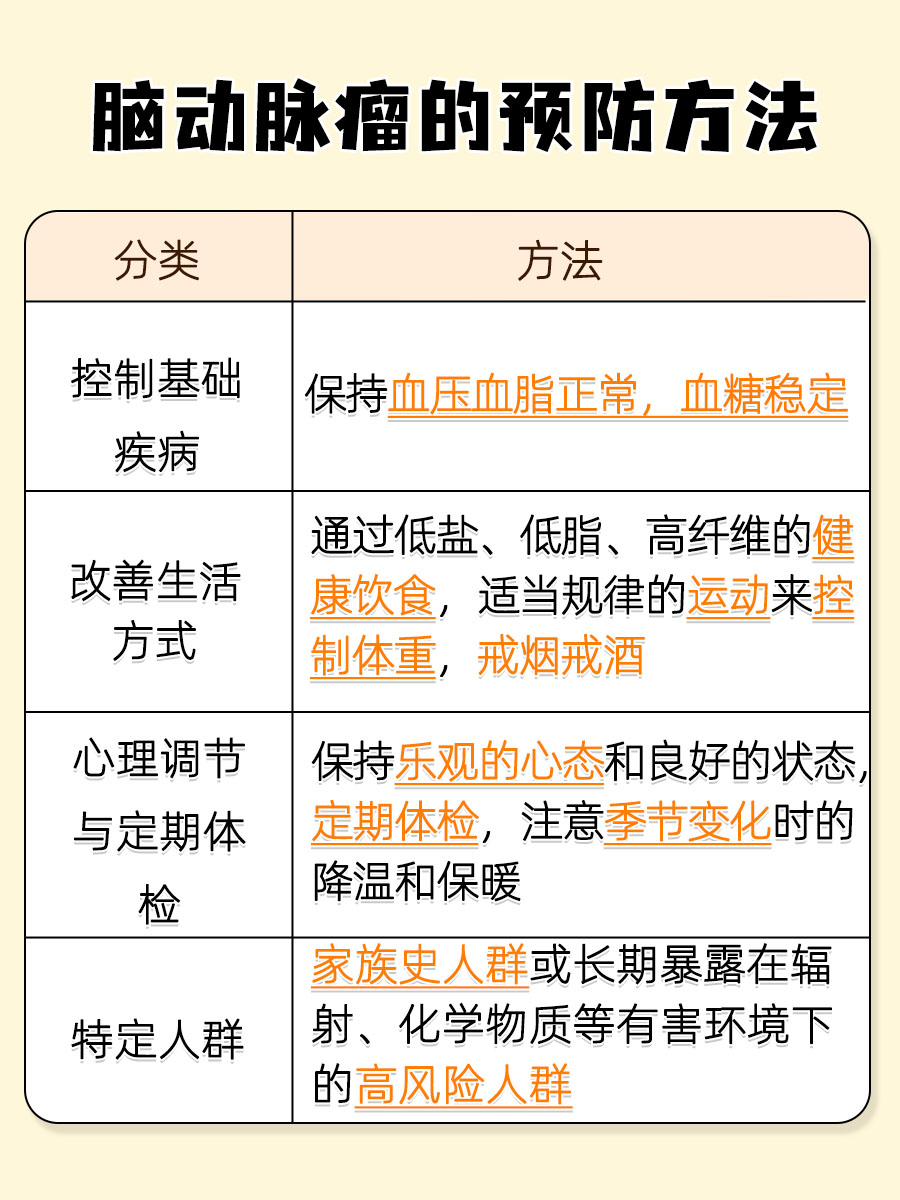 脑动脉瘤的预防方法

| 分类 | 方法 |
|---|---|
| 控制基础疾病 | 保持血压血脂正常，血糖稳定 |
| 改善生活方式 | 通过低盐、低脂、高纤维的健康饮食，适当规律的运动来控制体重，戒烟戒酒 |
| 心理调节与定期体检 | 保持乐观的心态和良好的状态，定期体检，注意季节变化时的降温和保暖 |
| 特定人群 | 家族史人群或长期暴露在辐射、化学物质等有害环境下的高风险人群 |